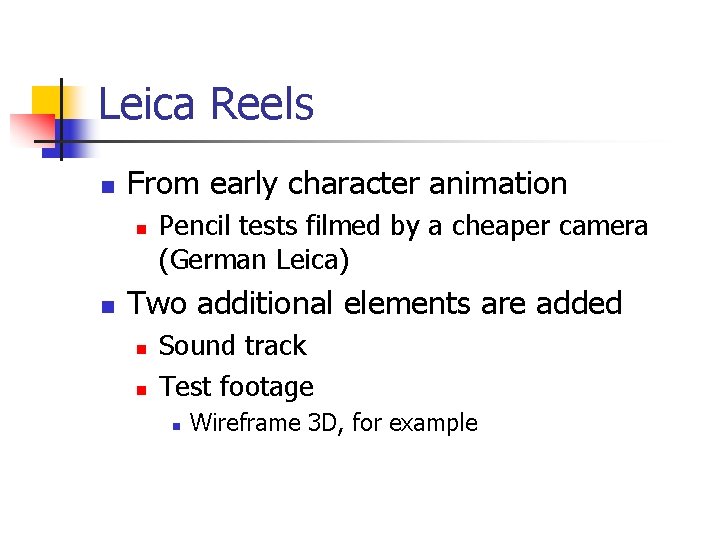 Leica Reels

• From early character animation
• Pencil tests filmed by a cheaper camera (German Leica)
• Two additional elements are added
• Sound track
• Test footage
• Wireframe 3D, for example